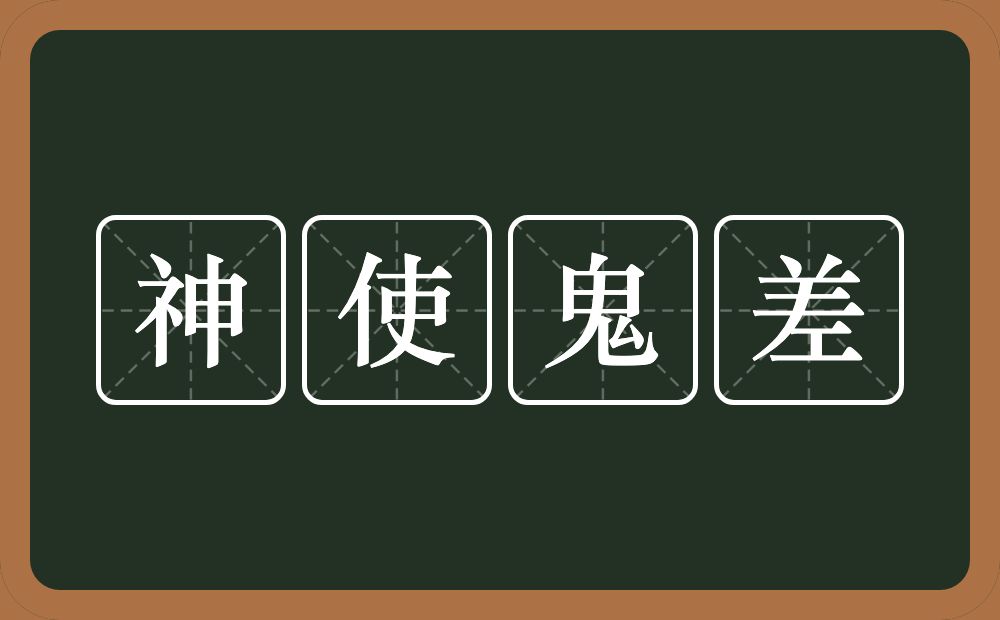 神使鬼差